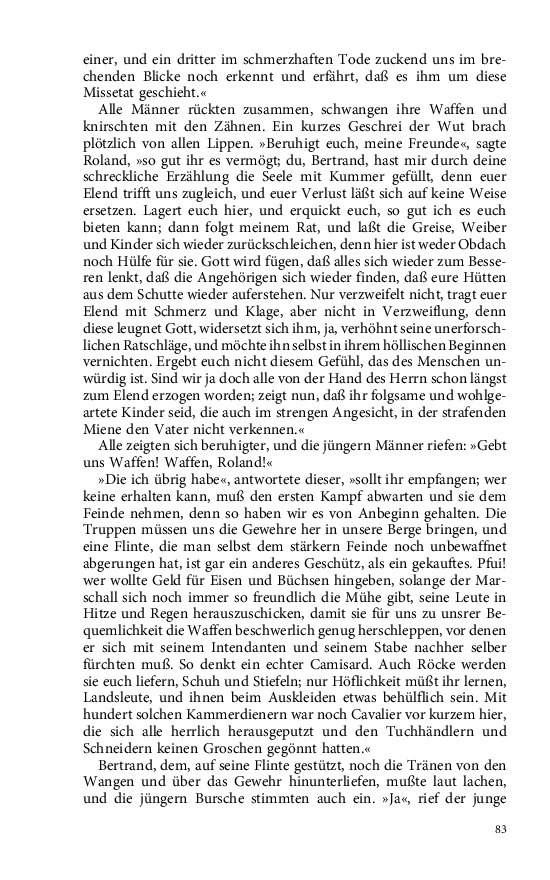 einer, und ein dritter im schmerzhaften Tode zuckend uns im brechenden Blicke noch erkennt und erfährt, daß es ihm um diese Missetat geschieht.«

Alle Männer rückten zusammen, schwangen ihre Waffen und knirschten mit den Zähnen. Ein kurzes Geschrei der Wut brach plötzlich von allen Lippen. »Beruhigt euch, meine Freunde«, sagte Roland, »so gut ihr es vermögt; du, Bertrand, hast mir durch deine schreckliche Erzählung die Seele mit Kummer gefüllt, denn euer Elend trifft uns zugleich, und euer Verlust läßt sich auf keine Weise ersetzen. Lagert euch hier, und erquickt euch, so gut ich es euch bieten kann; dann folgt meinem Rat, und laßt die Greise, Weiber und Kinder sich wieder zurückschleichen, denn hier ist weder Obdach noch Hülfe für sie. Gott wird fügen, daß alles sich wieder zum Besseren lenkt, daß die Angehörigen sich wieder finden, daß eure Hütten aus dem Schutte wieder auferstehen. Nur verzweifelt nicht, tragt euer Elend mit Schmerz und Klage, aber nicht in Verzweiflung, denn diese leugnet Gott, widersetzt sich ihm, ja, verhöhnt seine unerforschlichen Ratschläge, und möchte ihn selbst in ihrem höllischen Beginnen vernichten. Ergebt euch nicht diesem Gefühl, das des Menschen unwürdig ist. Sind wir ja doch alle von der Hand des Herrn schon längst zum Elend erzogen worden; zeigt nun, daß ihr folgsame und wohlgeartete Kinder seid, die auch im strengen Angesicht, in der strafenden Miene den Vater nicht verkennen.«

Alle zeigten sich beruhigter, und die jüngern Männer riefen: »Gebt uns Waffen! Waffen, Roland!«

»Die ich übrig habe«, antwortete dieser, »sollt ihr empfangen; wer keine erhalten kann, muß den ersten Kampf abwarten und sie dem Feinde nehmen, denn so haben wir es von Anbeginn gehalten. Die Truppen müssen uns die Gewehre her in unsere Berge bringen, und eine Flinte, die man selbst dem stärkern Feinde noch unbewaffnet abgerungen hat, ist gar ein anderes Geschütz, als ein gekauftes. Pfui! wer wollte Geld für Eisen und Büchsen hingeben, solange der Marschall sich noch immer so freundlich die Mühe gibt, seine Leute in Hitze und Regen herauszuschicken, damit sie für uns zu unsrer Bequemlichkeit die Waffen beschwerlich genug herschleppen, vor denen er sich mit seinem Intendanten und seinem Stabe nachher selber fürchten muß. So denkt ein echter Camisard. Auch Röcke werden sie euch liefern, Schuh und Stiefeln; nur Höflichkeit müßt ihr lernen, Landsleute, und ihnen beim Auskleiden etwas behülflich sein. Mit hundert solchen Kammerdienern war noch Cavalier vor kurzem hier, die sich alle herrlich herausgeputzt und den Tuchhändlern und Schneidern keinen Groschen gegönnt hatten.«

Bertrand, dem, auf seine Flinte gestützt, noch die Tränen von den Wangen und über das Gewehr hinunterliefen, mußte laut lachen, und die jüngern Bursche stimmten auch ein. »Ja«, rief der junge

83